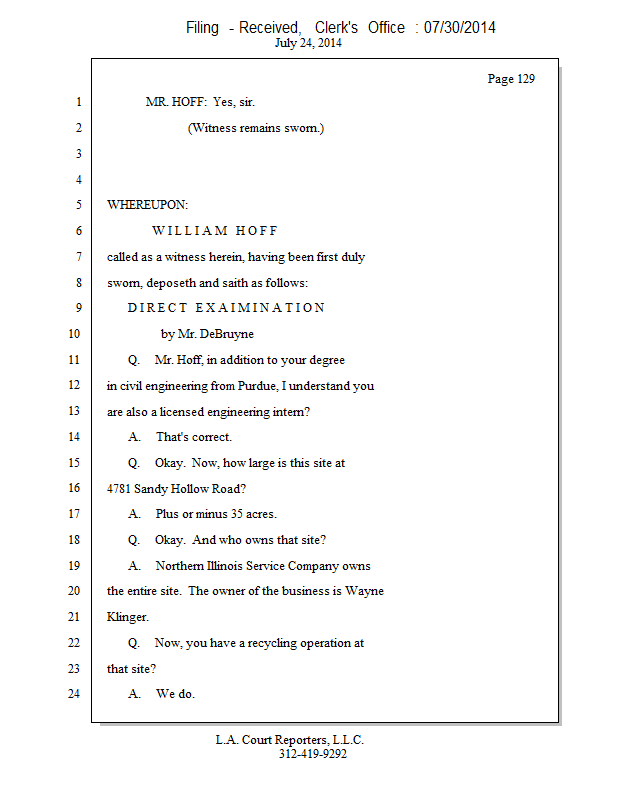 Filing - Received, Clerk's Office : 07/30/2014
July 24, 2014

Page 129

1 MR. HOFF: Yes, sir.
2 (Witness remains sworn.)
3
4
5 WHEREUPON:
6 WILLIAM HOFF
7 called as a witness herein, having been first duly
8 sworn, deposeth and saith as follows:
9 DIRECT EXAIMINATION
10 by Mr. DeBruyne
11 Q. Mr. Hoff, in addition to your degree
12 in civil engineering from Purdue, I understand you
13 are also a licensed engineering intern?
14 A. That's correct.
15 Q. Okay. Now, how large is this site at
16 4781 Sandy Hollow Road?
17 A. Plus or minus 35 acres.
18 Q. Okay. And who owns that site?
19 A. Northern Illinois Service Company owns
20 the entire site. The owner of the business is Wayne
21 Klinger.
22 Q. Now, you have a recycling operation at
23 that site?
24 A. We do.

L.A. Court Reporters, L.L.C.
312-419-9292